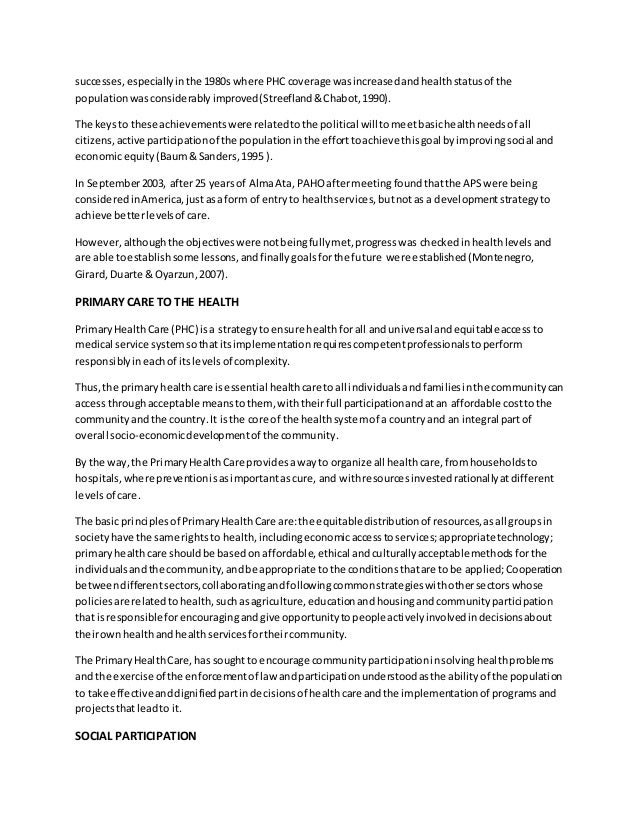 successes, especially in the 1980s where PHC coverage was increased and health status of the population was considerably improved (Streefland & Chabot, 1990).

The keys to these achievements were related to the political will to meet basic health needs of all citizens, active participation of the population in the effort to achieve this goal by improving social and economic equity (Baum & Sanders, 1995 ).

In September 2003, after 25 years of Alma Ata, PAHO after meeting found that the APS were being considered in America, just as a form of entry to health services, but not as a development strategy to achieve better levels of care.

However, although the objectives were not being fully met, progress was checked in health levels and are able to establish some lessons, and finally goals for the future were established (Montenegro, Girard, Duarte & Oyarzun, 2007).

PRIMARY CARE TO THE HEALTH

Primary Health Care (PHC) is a strategy to ensure health for all and universal and equitable access to medical service system so that its implementation requires competent professionals to perform responsibly in each of its levels of complexity.

Thus, the primary health care is essential health care to all individuals and families in the community can access through acceptable means to them, with their full participation and at an affordable cost to the community and the country. It is the core of the health system of a country and an integral part of overall socio-economic development of the community.

By the way, the Primary Health Care provides a way to organize all health care, from households to hospitals, where prevention is as important as cure, and with resources invested rationally at different levels of care.

The basic principles of Primary Health Care are: the equitable distribution of resources, as all groups in society have the same rights to health, including economic access to services; appropriate technology; primary health care should be based on affordable, ethical and culturally acceptable methods for the individuals and the community, and be appropriate to the conditions that are to be applied; Cooperation between different sectors, collaborating and following common strategies with other sectors whose policies are related to health, such as agriculture, education and housing and community participation that is responsible for encouraging and give opportunity to people actively involved in decisions about their own health and health services for their community.

The Primary Health Care, has sought to encourage community participation in solving health problems and the exercise of the enforcement of law and participation understood as the ability of the population to take effective and dignified part in decisions of health care and the implementation of programs and projects that lead to it.

SOCIAL PARTICIPATION